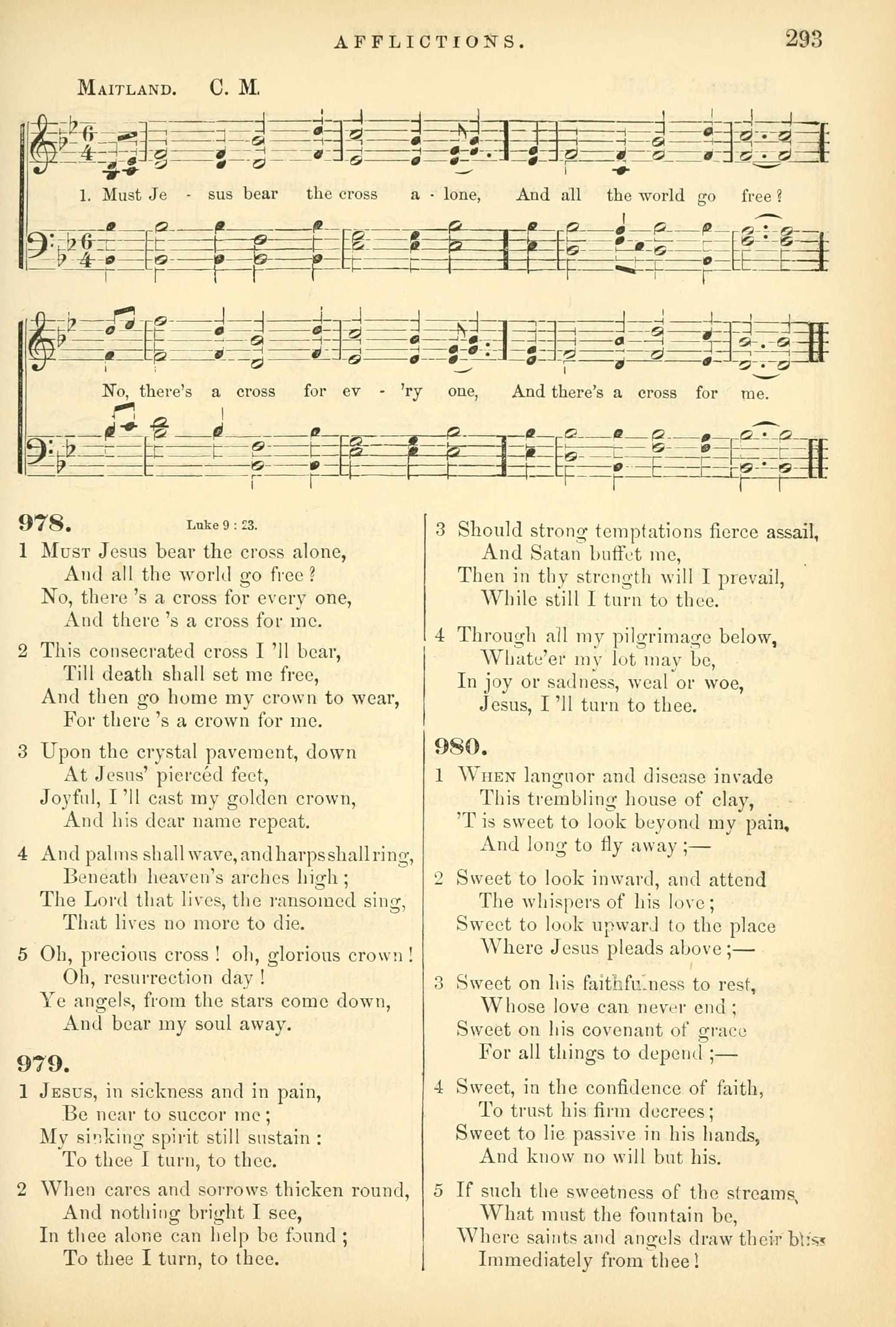 AFFLICTIONS. 293

MAITLAND. C. M.

1. Must Je - sus bear the cross a - lone, And all the world go free?

No, there's a cross for ev - 'ry one, And there's a cross for me.

978. Luke 9 : 23.

1 MUST Jesus bear the cross alone,
And all the world go free?
No, there 's a cross for every one,
And there 's a cross for me.

2 This consecrated cross I 'll bear,
Till death shall set me free,
And then go home my crown to wear,
For there 's a crown for me.

3 Upon the crystal pavement, down
At Jesus' piercéd feet,
Joyful, I 'll cast my golden crown,
And his dear name repeat.

4 And palms shall wave, and harps shall ring,
Beneath heaven's arches high;
The Lord that lives, the ransomed sing,
That lives no more to die.

5 Oh, precious cross! oh, glorious crown!
Oh, resurrection day!
Ye angels, from the stars come down,
And bear my soul away.

979.

1 JESUS, in sickness and in pain,
Be near to succor me;
My sinking spirit still sustain:
To thee I turn, to thee.

2 When cares and sorrows thicken round,
And nothing bright I see,
In thee alone can help be found;
To thee I turn, to thee.

3 Should strong temptations fierce assail,
And Satan buffet me,
Then in thy strength will I prevail,
While still I turn to thee.

4 Through all my pilgrimage below,
Whate'er my lot may be,
In joy or sadness, weal or woe,
Jesus, I 'll turn to thee.

980.

1 WHEN languor and disease invade
This trembling house of clay,
'T is sweet to look beyond my pain,
And long to fly away;—

2 Sweet to look inward, and attend
The whispers of his love;
Sweet to look upward to the place
Where Jesus pleads above;—

3 Sweet on his faithfulness to rest,
Whose love can never end;
Sweet on his covenant of grace
For all things to depend;—

4 Sweet, in the confidence of faith,
To trust his firm decrees;
Sweet to lie passive in his hands,
And know no will but his.

5 If such the sweetness of the streams,
What must the fountain be,
Where saints and angels draw their bliss
Immediately from thee!